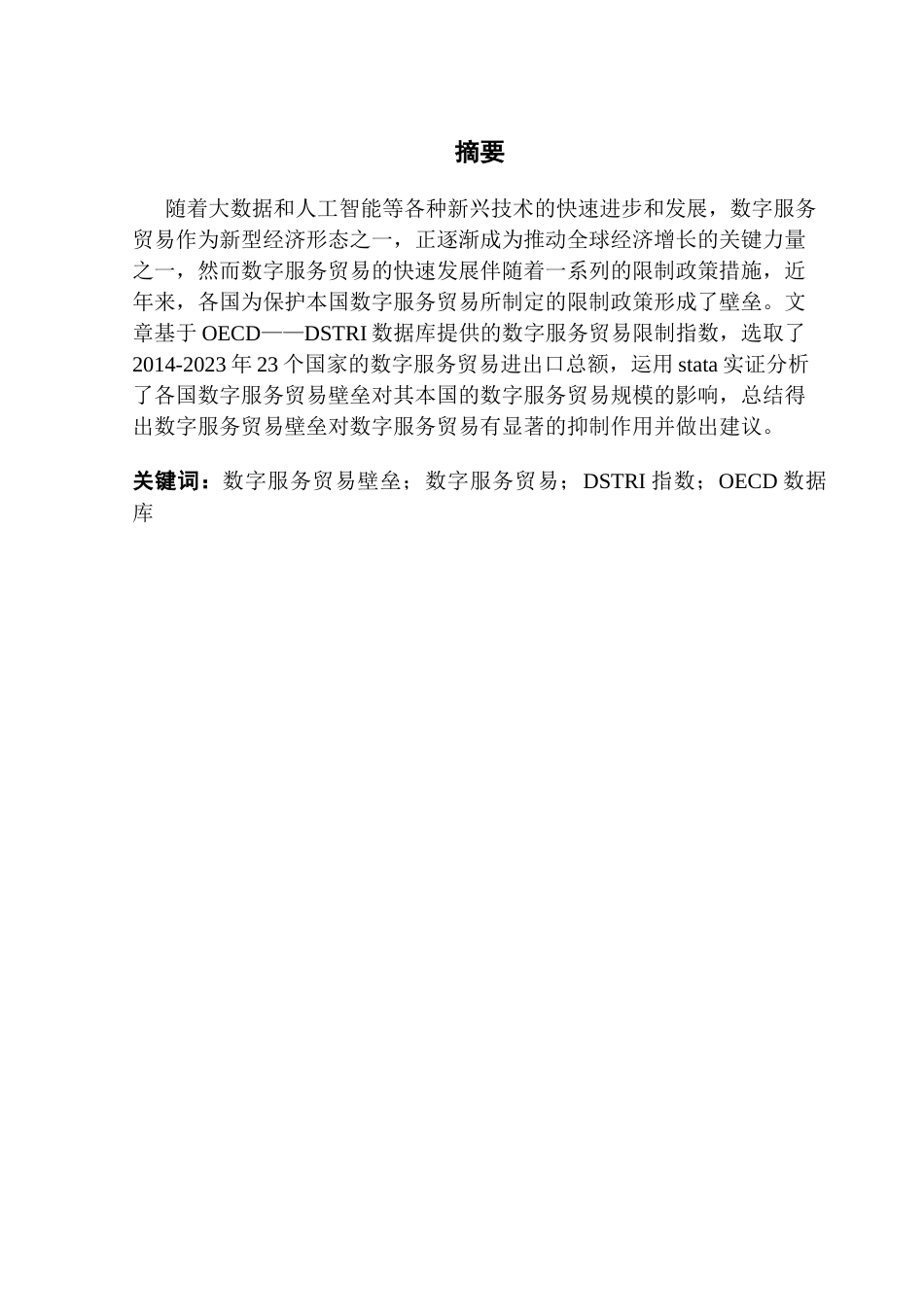 摘要

随着大数据和人工智能等各种新兴技术的快速进步和发展，数字服务贸易作为新型经济形态之一，正逐渐成为推动全球经济增长的关键力量之一，然而数字服务贸易的快速发展伴随着一系列的限制政策措施，近年来，各国为保护本国数字服务贸易所制定的限制政策形成了壁垒。文章基于 OECD——DSTRI 数据库提供的数字服务贸易限制指数，选取了 2014-2023 年 23 个国家的数字服务贸易进出口总额，运用 stata 实证分析了各国数字服务贸易壁垒对其本国的数字服务贸易规模的影响，总结得出数字服务贸易壁垒对数字服务贸易有显著的抑制作用并做出建议。

关键词：数字服务贸易壁垒；数字服务贸易；DSTRI 指数；OECD 数据库